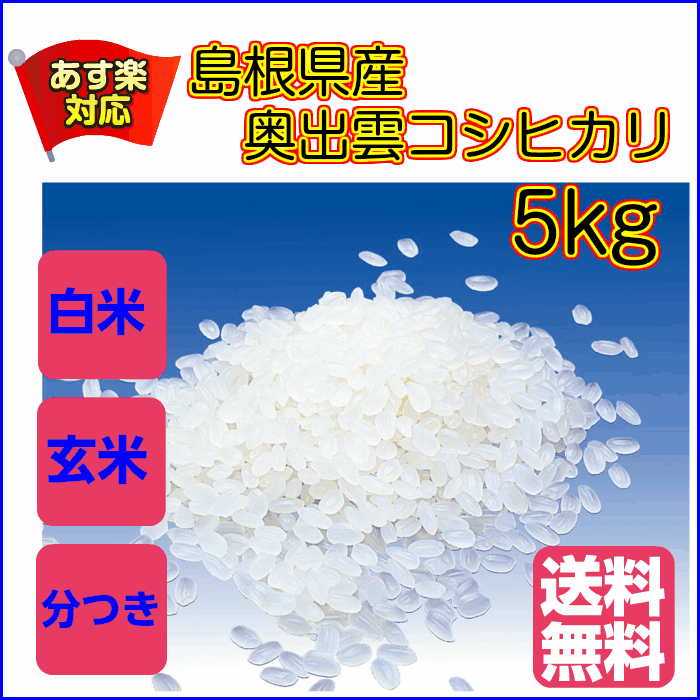 あす楽
対応

島根県産
奥出雲コシヒカリ

5kg

白米

玄米

分つき

送料
無料